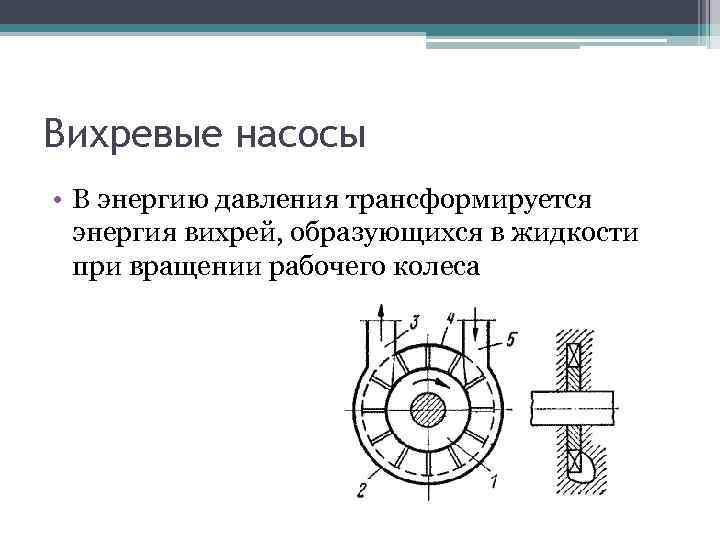 Вихревые насосы

• В энергию давления трансформируется энергия вихрей, образующихся в жидкости при вращении рабочего колеса

3
4
5
2
1